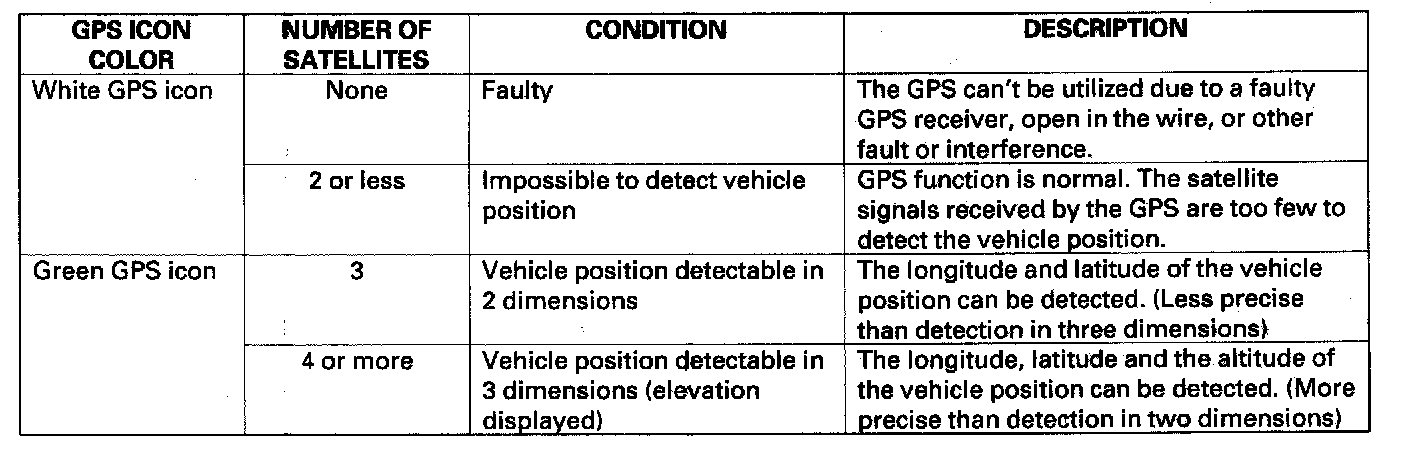 | GPS ICON COLOR | NUMBER OF SATELLITES | CONDITION | DESCRIPTION |
|---|---|---|---|
| White GPS icon | None | Faulty | The GPS can't be utilized due to a faulty GPS receiver, open in the wire, or other fault or interference. |
| | 2 or less | Impossible to detect vehicle position | GPS function is normal. The satellite signals received by the GPS are too few to detect the vehicle position. |
| Green GPS icon | 3 | Vehicle position detectable in 2 dimensions | The longitude and latitude of the vehicle position can be detected. (Less precise than detection in three dimensions) |
| | 4 or more | Vehicle position detectable in 3 dimensions (elevation displayed) | The longitude, latitude and the altitude of the vehicle position can be detected. (More precise than detection in two dimensions) |